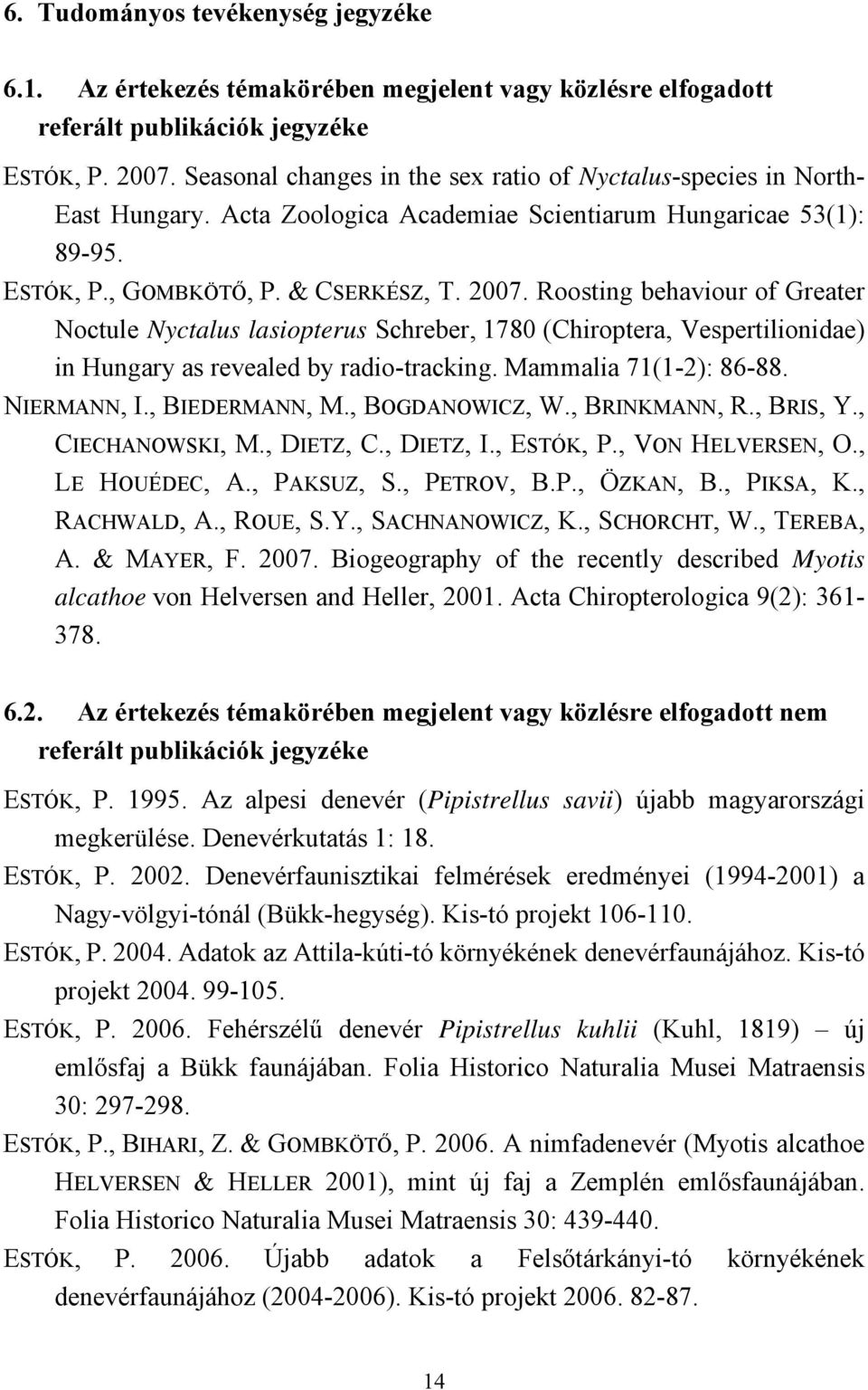 6. Tudományos tevékenység jegyzéke

6.1. Az értekezés témakörében megjelent vagy közlésre elfogadott referált publikációk jegyzéke

ESTÓK, P. 2007. Seasonal changes in the sex ratio of Nyctalus-species in North-East Hungary. Acta Zoologica Academiae Scientiarum Hungaricae 53(1): 89-95.

ESTÓK, P., GOMBKÖTŐ, P. & CSERKÉSZ, T. 2007. Roosting behaviour of Greater Noctule Nyctalus lasiopterus Schreber, 1780 (Chiroptera, Vespertilionidae) in Hungary as revealed by radio-tracking. Mammalia 71(1-2): 86-88.

NIERMANN, I., BIEDERMANN, M., BOGDANOWICZ, W., BRINKMANN, R., BRIS, Y., CIECHANOWSKI, M., DIETZ, C., DIETZ, I., ESTÓK, P., VON HELVERSEN, O., LE HOUÉDEC, A., PAKSUZ, S., PETROV, B.P., ÖZKAN, B., PIKSA, K., RACHWALD, A., ROUE, S.Y., SACHNANOWICZ, K., SCHORCHT, W., TEREBA, A. & MAYER, F. 2007. Biogeography of the recently described Myotis alcathoe von Helversen and Heller, 2001. Acta Chiropterologica 9(2): 361-378.

6.2. Az értekezés témakörében megjelent vagy közlésre elfogadott nem referált publikációk jegyzéke

ESTÓK, P. 1995. Az alpesi denevér (Pipistrellus savii) újabb magyarországi megkerülése. Denevérkutatás 1: 18.

ESTÓK, P. 2002. Denevérfaunisztikai felmérések eredményei (1994-2001) a Nagy-völgyi-tónál (Bükk-hegység). Kis-tó projekt 106-110.

ESTÓK, P. 2004. Adatok az Attila-kúti-tó környékének denevérfaunájához. Kis-tó projekt 2004. 99-105.

ESTÓK, P. 2006. Fehérszélű denevér Pipistrellus kuhlii (Kuhl, 1819) – új emlősfaj a Bükk faunájában. Folia Historico Naturalia Musei Matraensis 30: 297-298.

ESTÓK, P., BIHARI, Z. & GOMBKÖTŐ, P. 2006. A nimfadenevér (Myotis alcathoe HELVERSEN & HELLER 2001), mint új faj a Zemplén emlősfaunájában. Folia Historico Naturalia Musei Matraensis 30: 439-440.

ESTÓK, P. 2006. Újabb adatok a Felsőtárkányi-tó környékének denevérfaunájához (2004-2006). Kis-tó projekt 2006. 82-87.

14